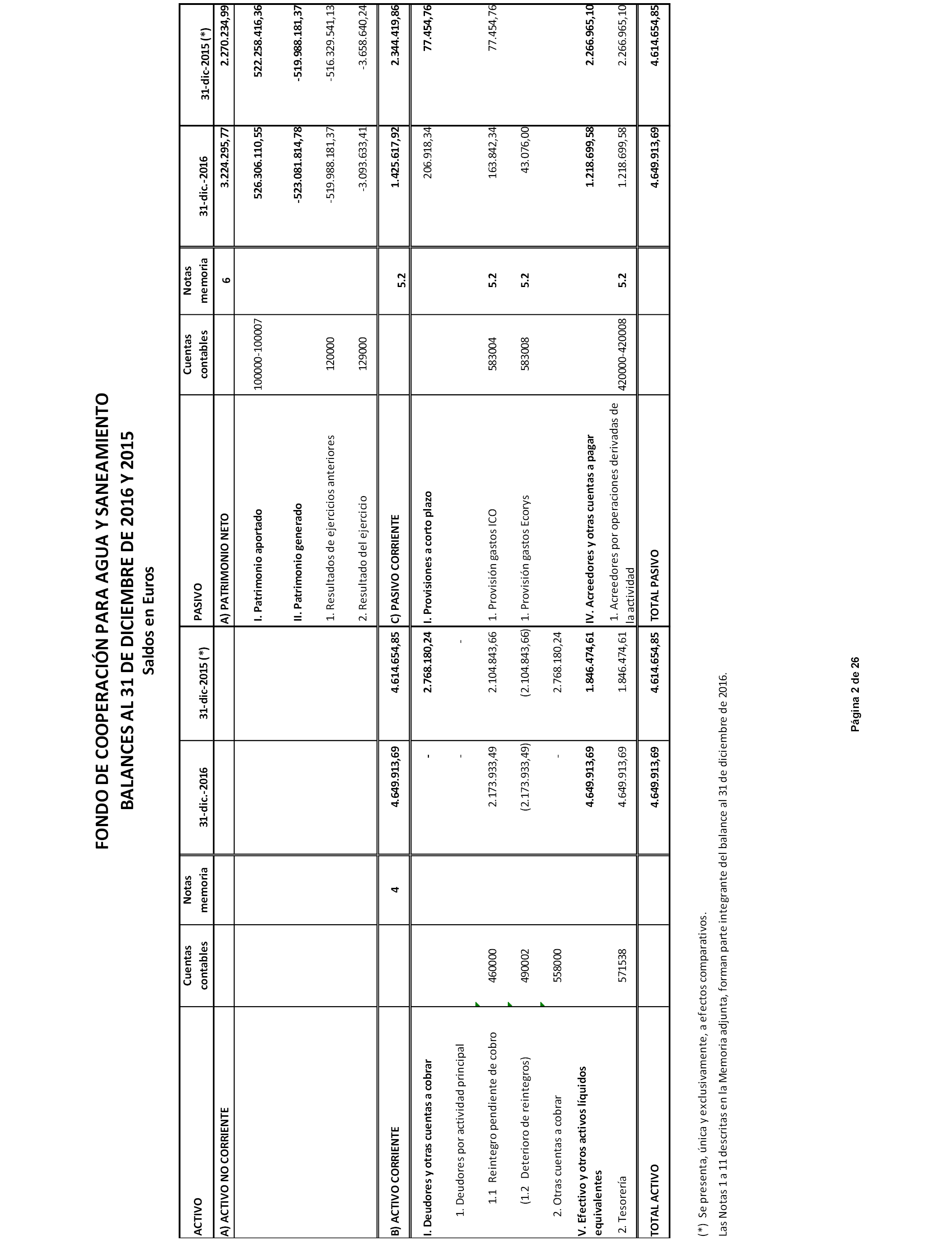 FONDO DE COOPERACIÓN PARA AGUA Y SANEAMIENTO
BALANCES AL 31 DE DICIEMBRE DE 2016 Y 2015
Saldos en Euros

| ACTIVO | Cuentas contables | Notas memoria | 31-dic.-2016 | 31-dic-2015 (*) | PASIVO | Cuentas contables | Notas memoria | 31-dic.-2016 | 31-dic-2015 (*) |
|---|---|---|---|---|---|---|---|---|---|
| A) ACTIVO NO CORRIENTE | | | | | A) PATRIMONIO NETO | | 6 | 3.224.295,77 | 2.270.234,99 |
| | | | | | I. Patrimonio aportado | 100000-100007 | | 526.306.110,55 | 522.258.416,36 |
| | | | | | II. Patrimonio generado | | | -523.081.814,78 | -519.988.181,37 |
| | | | | | 1. Resultados de ejercicios anteriores | 120000 | | -519.988.181,37 | -516.329.541,13 |
| | | | | | 2. Resultado del ejercicio | 129000 | | -3.093.633,41 | -3.658.640,24 |
| B) ACTIVO CORRIENTE | | 4 | 4.649.913,69 | 4.614.654,85 | C) PASIVO CORRIENTE | | 5.2 | 1.425.617,92 | 2.344.419,86 |
| I. Deudores y otras cuentas a cobrar | | | - | 2.768.180,24 | I. Provisiones a corto plazo | | | 206.918,34 | 77.454,76 |
| 1. Deudores por actividad principal | | | - | - | | | | | |
| 1.1 Reintegro pendiente de cobro | 460000 | | 2.173.933,49 | 2.104.843,66 | 1. Provisión gastos ICO | 583004 | 5.2 | 163.842,34 | 77.454,76 |
| (1.2 Deterioro de reintegros) | 490002 | | (2.173.933,49) | (2.104.843,66) | 1. Provisión gastos Ecorys | 583008 | 5.2 | 43.076,00 | |
| 2. Otras cuentas a cobrar | 558000 | | - | 2.768.180,24 | | | | | |
| V. Efectivo y otros activos líquidos equivalentes | | | 4.649.913,69 | 1.846.474,61 | IV. Acreedores y otras cuentas a pagar | | | 1.218.699,58 | 2.266.965,10 |
| 2. Tesorería | 571538 | | 4.649.913,69 | 1.846.474,61 | 1. Acreedores por operaciones derivadas de la actividad | 420000-420008 | 5.2 | 1.218.699,58 | 2.266.965,10 |
| TOTAL ACTIVO | | | 4.649.913,69 | 4.614.654,85 | TOTAL PASIVO | | | 4.649.913,69 | 4.614.654,85 |

(*) Se presenta, única y exclusivamente, a efectos comparativos.
Las Notas 1 a 11 descritas en la Memoria adjunta, forman parte integrante del balance al 31 de diciembre de 2016.

Página 2 de 26